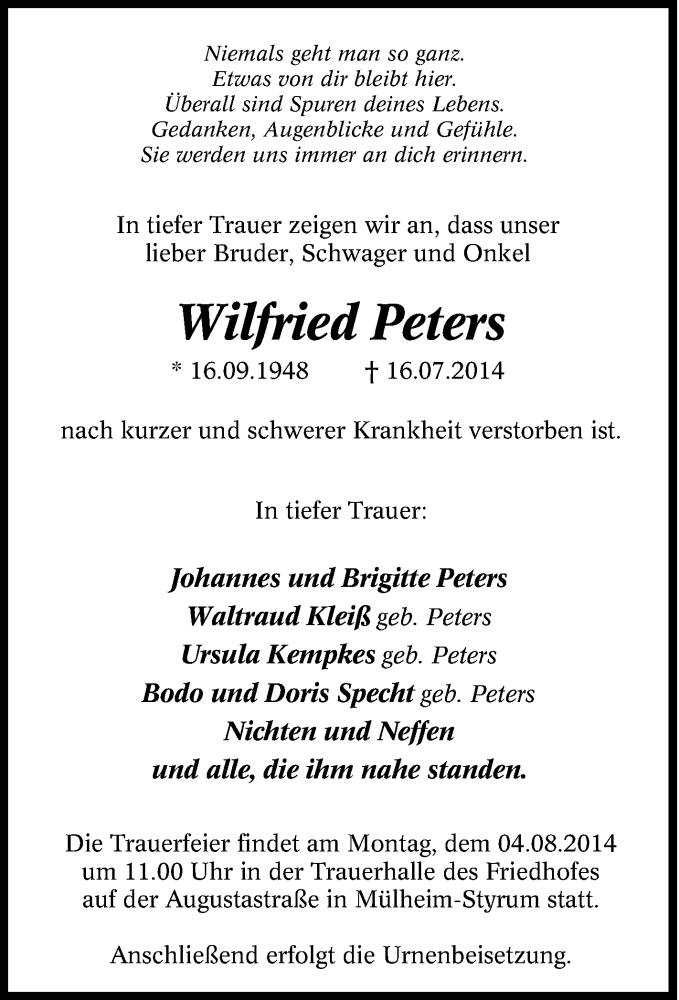 Niemals geht man so ganz.
Etwas von dir bleibt hier.
Überall sind Spuren deines Lebens.
Gedanken, Augenblicke und Gefühle.
Sie werden uns immer an dich erinnern.

In tiefer Trauer zeigen wir an, dass unser lieber Bruder, Schwager und Onkel

Wilfried Peters

* 16.09.1948 † 16.07.2014

nach kurzer und schwerer Krankheit verstorben ist.

In tiefer Trauer:

Johannes und Brigitte Peters
Waltraud Kleiß geb. Peters
Ursula Kempkes geb. Peters
Bodo und Doris Specht geb. Peters
Nichten und Neffen
und alle, die ihm nahe standen.

Die Trauerfeier findet am Montag, dem 04.08.2014 um 11.00 Uhr in der Trauerhalle des Friedhofes auf der Augustastraße in Mülheim-Styrum statt.

Anschließend erfolgt die Urnenbeisetzung.